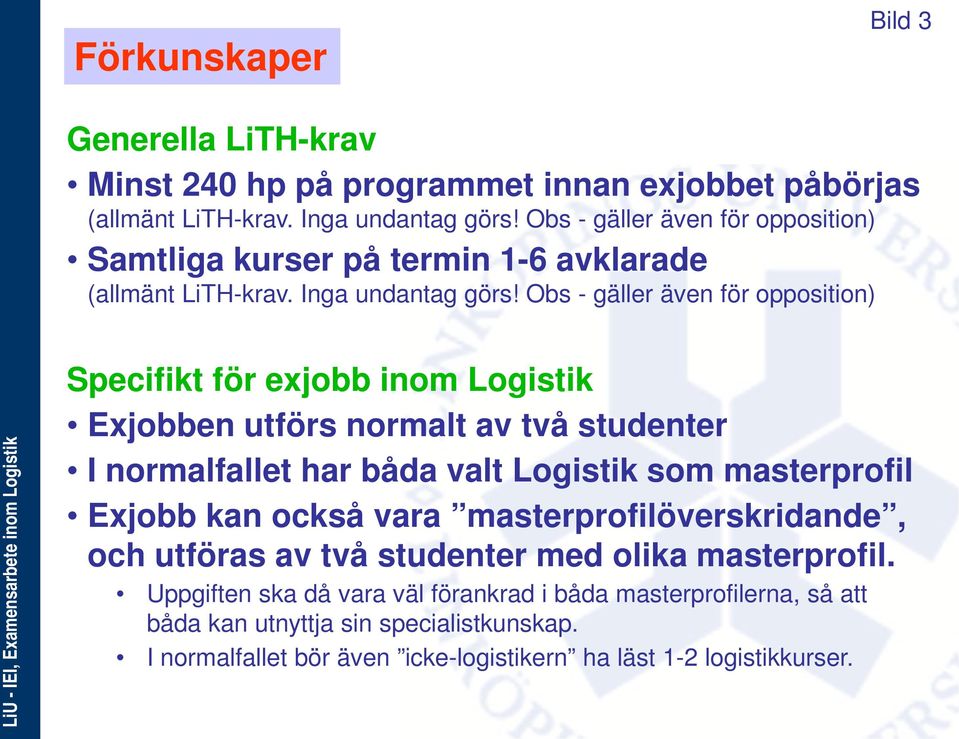 Bild 3

Förkunskaper

Generella LiTH-krav

• Minst 240 hp på programmet innan exjobbet påbörjas (allmänt LiTH-krav. Inga undantag görs! Obs - gäller även för opposition)

• Samtliga kurser på termin 1-6 avklarade (allmänt LiTH-krav. Inga undantag görs! Obs - gäller även för opposition)

Specifikt för exjobb inom Logistik

• Exjobben utförs normalt av två studenter

• I normalfallet har båda valt Logistik som masterprofil

• Exjobb kan också vara ”masterprofilöverskridande”, och utföras av två studenter med olika masterprofil.

• Uppgiften ska då vara väl förankrad i båda masterprofilerna, så att båda kan utnyttja sin specialistkunskap.

• I normalfallet bör även ”icke-logistikern” ha läst 1-2 logistikkurser.

LiU - IEI, Examensarbete inom Logistik